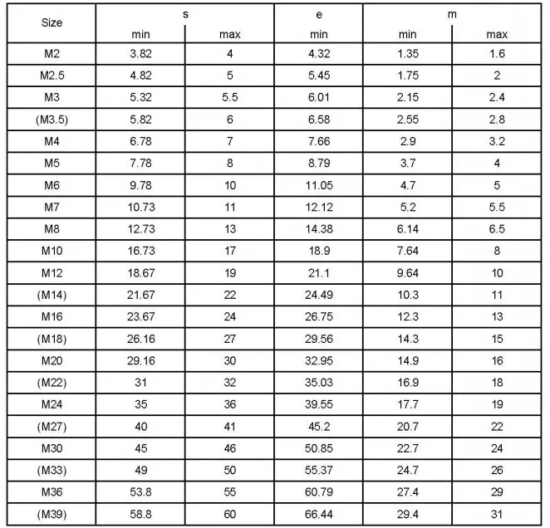 | Size | s min | s max | e min | m min | m max |
|---|---|---|---|---|---|
| M2 | 3.82 | 4 | 4.32 | 1.35 | 1.6 |
| M2.5 | 4.82 | 5 | 5.45 | 1.75 | 2 |
| M3 | 5.32 | 5.5 | 6.01 | 2.15 | 2.4 |
| (M3.5) | 5.82 | 6 | 6.58 | 2.55 | 2.8 |
| M4 | 6.78 | 7 | 7.66 | 2.9 | 3.2 |
| M5 | 7.78 | 8 | 8.79 | 3.7 | 4 |
| M6 | 9.78 | 10 | 11.05 | 4.7 | 5 |
| M7 | 10.73 | 11 | 12.12 | 5.2 | 5.5 |
| M8 | 12.73 | 13 | 14.38 | 6.14 | 6.5 |
| M10 | 16.73 | 17 | 18.9 | 7.64 | 8 |
| M12 | 18.67 | 19 | 21.1 | 9.64 | 10 |
| (M14) | 21.67 | 22 | 24.49 | 10.3 | 11 |
| M16 | 23.67 | 24 | 26.75 | 12.3 | 13 |
| (M18) | 26.16 | 27 | 29.56 | 14.3 | 15 |
| M20 | 29.16 | 30 | 32.95 | 14.9 | 16 |
| (M22) | 31 | 32 | 35.03 | 16.9 | 18 |
| M24 | 35 | 36 | 39.55 | 17.7 | 19 |
| (M27) | 40 | 41 | 45.2 | 20.7 | 22 |
| M30 | 45 | 46 | 50.85 | 22.7 | 24 |
| (M33) | 49 | 50 | 55.37 | 24.7 | 26 |
| M36 | 53.8 | 55 | 60.79 | 27.4 | 29 |
| (M39) | 58.8 | 60 | 66.44 | 29.4 | 31 |